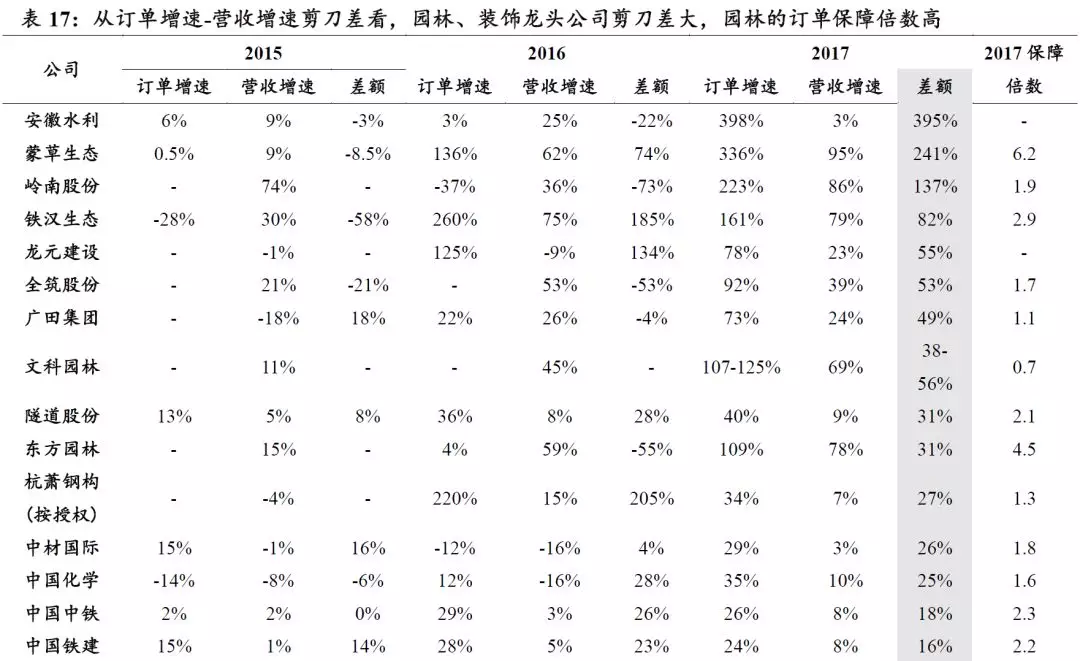 表 17：从订单增速-营收增速剪刀差看，园林、装饰龙头公司剪刀差大，园林的订单保障倍数高

| 公司 | 2015 订单增速 | 2015 营收增速 | 2015 差额 | 2016 订单增速 | 2016 营收增速 | 2016 差额 | 2017 订单增速 | 2017 营收增速 | 2017 差额 | 2017 保障倍数 |
|---|---|---|---|---|---|---|---|---|---|---|
| 安徽水利 | 6% | 9% | -3% | 3% | 25% | -22% | 398% | 3% | 395% | - |
| 蒙草生态 | 0.5% | 9% | -8.5% | 136% | 62% | 74% | 336% | 95% | 241% | 6.2 |
| 岭南股份 | - | 74% | - | -37% | 36% | -73% | 223% | 86% | 137% | 1.9 |
| 铁汉生态 | -28% | 30% | -58% | 260% | 75% | 185% | 161% | 79% | 82% | 2.9 |
| 龙元建设 | - | -1% | - | 125% | -9% | 134% | 78% | 23% | 55% | - |
| 全筑股份 | - | 21% | -21% | - | 53% | -53% | 92% | 39% | 53% | 1.7 |
| 广田集团 | - | -18% | 18% | 22% | 26% | -4% | 73% | 24% | 49% | 1.1 |
| 文科园林 | - | 11% | - | - | 45% | - | 107-125% | 69% | 38-56% | 0.7 |
| 隧道股份 | 13% | 5% | 8% | 36% | 8% | 28% | 40% | 9% | 31% | 2.1 |
| 东方园林 | - | 15% | - | 4% | 59% | -55% | 109% | 78% | 31% | 4.5 |
| 杭萧钢构（按授权） | - | -4% | - | 220% | 15% | 205% | 34% | 7% | 27% | 1.3 |
| 中材国际 | 15% | -1% | 16% | -12% | -16% | 4% | 29% | 3% | 26% | 1.8 |
| 中国化学 | -14% | -8% | -6% | 12% | -16% | 28% | 35% | 10% | 25% | 1.6 |
| 中国中铁 | 2% | 2% | 0% | 29% | 3% | 26% | 26% | 8% | 18% | 2.3 |
| 中国铁建 | 15% | 1% | 14% | 28% | 5% | 23% | 24% | 8% | 16% | 2.2 |